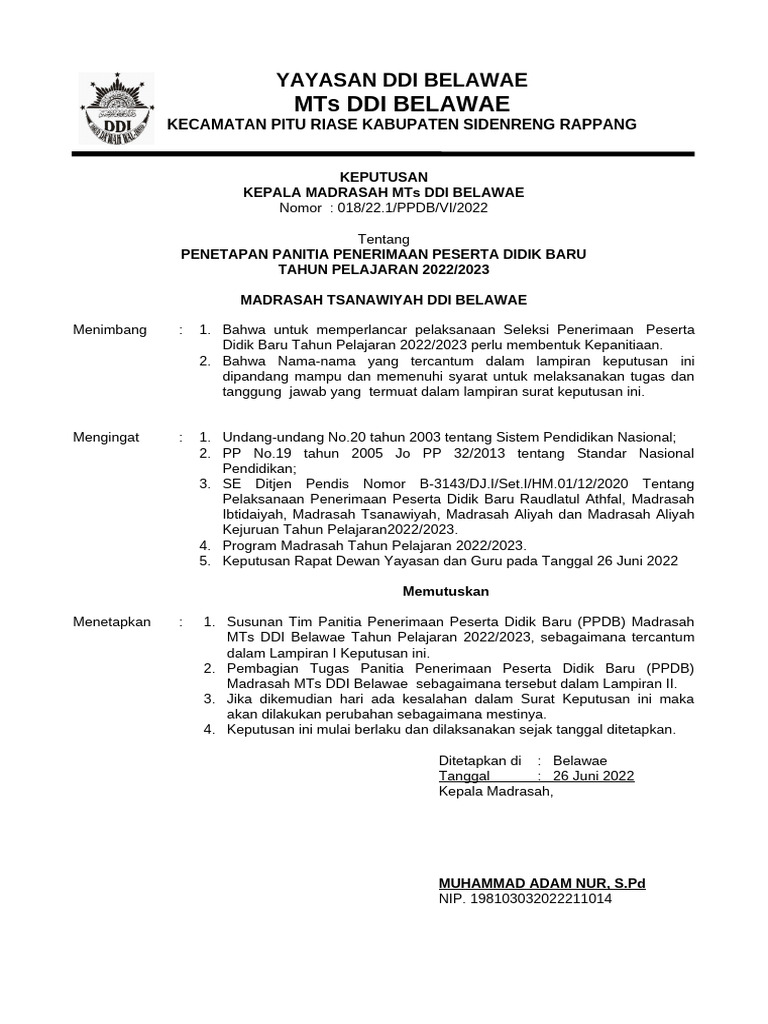 DDI

YAYASAN DDI BELAWAE
MTs DDI BELAWAE
KECAMATAN PITU RIASE KABUPATEN SIDENRENG RAPPANG

KEPUTUSAN
KEPALA MADRASAH MTs DDI BELAWAE
Nomor : 018/22.1/PPDB/VI/2022

Tentang
PENETAPAN PANITIA PENERIMAAN PESERTA DIDIK BARU
TAHUN PELAJARAN 2022/2023

MADRASAH TSANAWIYAH DDI BELAWAE

Menimbang : 1. Bahwa untuk memperlancar pelaksanaan Seleksi Penerimaan Peserta Didik Baru Tahun Pelajaran 2022/2023 perlu membentuk Kepanitiaan.
2. Bahwa Nama-nama yang tercantum dalam lampiran keputusan ini dipandang mampu dan memenuhi syarat untuk melaksanakan tugas dan tanggung jawab yang termuat dalam lampiran surat keputusan ini.

Mengingat : 1. Undang-undang No.20 tahun 2003 tentang Sistem Pendidikan Nasional;
2. PP No.19 tahun 2005 Jo PP 32/2013 tentang Standar Nasional Pendidikan;
3. SE Ditjen Pendis Nomor B-3143/DJ.I/Set.I/HM.01/12/2020 Tentang Pelaksanaan Penerimaan Peserta Didik Baru Raudlatul Athfal, Madrasah Ibtidaiyah, Madrasah Tsanawiyah, Madrasah Aliyah dan Madrasah Aliyah Kejuruan Tahun Pelajaran2022/2023.
4. Program Madrasah Tahun Pelajaran 2022/2023.
5. Keputusan Rapat Dewan Yayasan dan Guru pada Tanggal 26 Juni 2022

Memutuskan

Menetapkan : 1. Susunan Tim Panitia Penerimaan Peserta Didik Baru (PPDB) Madrasah MTs DDI Belawae Tahun Pelajaran 2022/2023, sebagaimana tercantum dalam Lampiran I Keputusan ini.
2. Pembagian Tugas Panitia Penerimaan Peserta Didik Baru (PPDB) Madrasah MTs DDI Belawae sebagaimana tersebut dalam Lampiran II.
3. Jika dikemudian hari ada kesalahan dalam Surat Keputusan ini maka akan dilakukan perubahan sebagaimana mestinya.
4. Keputusan ini mulai berlaku dan dilaksanakan sejak tanggal ditetapkan.

Ditetapkan di : Belawae
Tanggal : 26 Juni 2022
Kepala Madrasah,

MUHAMMAD ADAM NUR, S.Pd
NIP. 198103032022211014